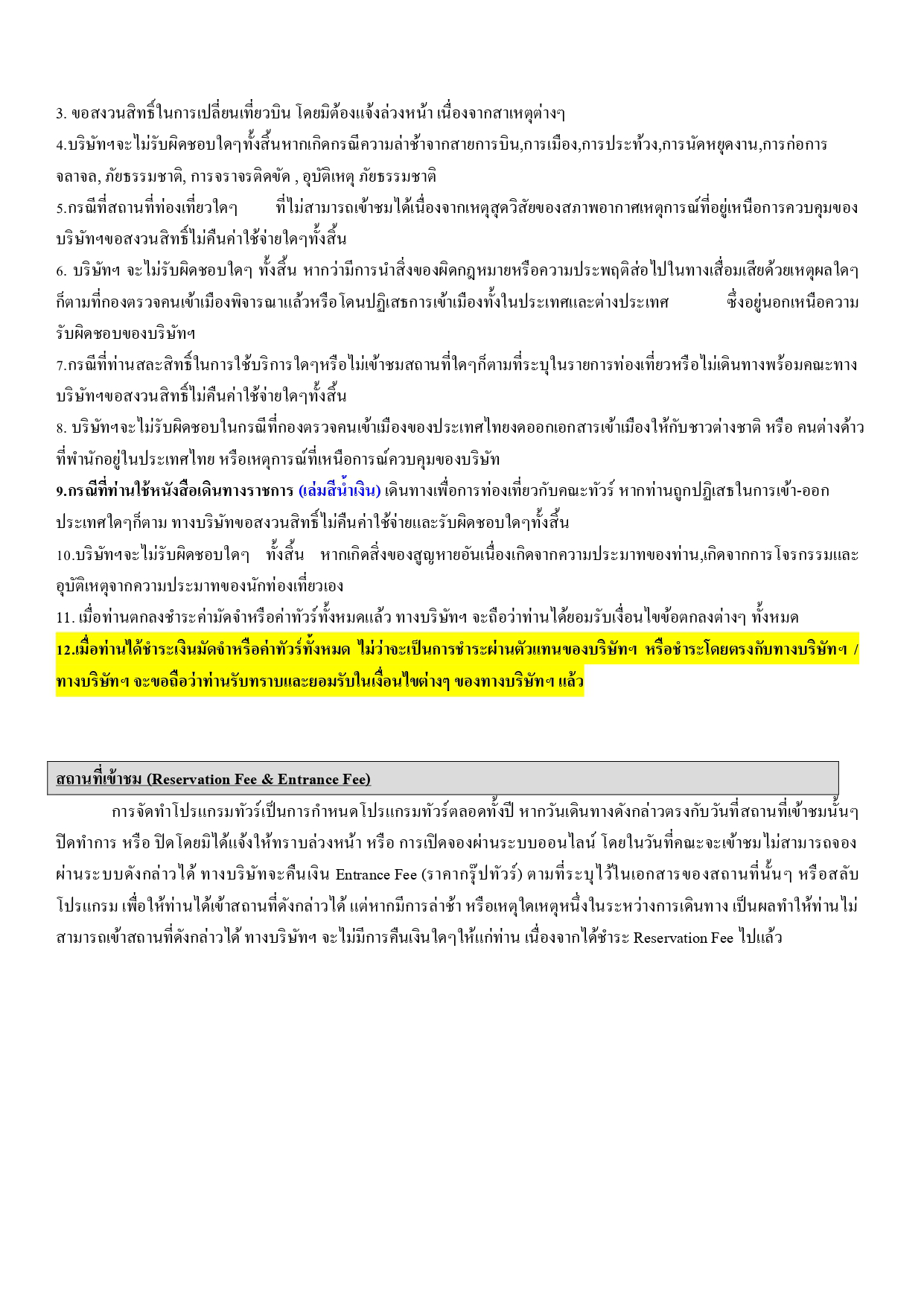 3. ขอสงวนสิทธิ์ในการเปลี่ยนเที่ยวบิน โดยมิต้องแจ้งล่วงหน้า เนื่องจากสาเหตุต่างๆ
4.บริษัทฯจะไม่รับผิดชอบใดๆทั้งสิ้นหากเกิดกรณีความล่าช้าจากสายการบิน,การเมือง,การประท้วง,การนัดหยุดงาน,การก่อการจลาจล, ภัยธรรมชาติ, การจราจรติดขัด , อุบัติเหตุ ภัยธรรมชาติ
5.กรณีที่สถานที่ท่องเที่ยวใดๆ ที่ไม่สามารถเข้าชมได้เนื่องจากเหตุสุดวิสัยของสภาพอากาศเหตุการณ์ที่อยู่เหนือการควบคุมของบริษัทฯขอสงวนสิทธิ์ไม่คืนค่าใช้จ่ายใดๆทั้งสิ้น
6. บริษัทฯ จะไม่รับผิดชอบใดๆ ทั้งสิ้น หากว่ามีการนำสิ่งของผิดกฎหมายหรือความประพฤติส่อไปในทางเสื่อมเสียด้วยเหตุผลใดๆก็ตามที่กองตรวจคนเข้าเมืองพิจารณาแล้วหรือโดนปฏิเสธการเข้าเมืองทั้งในประเทศและต่างประเทศ ซึ่งอยู่นอกเหนือความรับผิดชอบของบริษัทฯ
7.กรณีที่ท่านสละสิทธิ์ในการใช้บริการใดๆหรือไม่เข้าชมสถานที่ใดๆก็ตามที่ระบุในรายการท่องเที่ยวหรือไม่เดินทางพร้อมคณะทางบริษัทฯขอสงวนสิทธิ์ไม่คืนค่าใช้จ่ายใดๆทั้งสิ้น
8. บริษัทฯจะไม่รับผิดชอบในกรณีที่กองตรวจคนเข้าเมืองของประเทศไทยงดออกเอกสารเข้าเมืองให้กับชาวต่างชาติ หรือ คนต่างด้าวที่พำนักอยู่ในประเทศไทย หรือเหตุการณ์ที่เหนือการณ์ควบคุมของบริษัท
9.กรณีที่ท่านใช้หนังสือเดินทางราชการ (เล่มสีน้ำเงิน) เดินทางเพื่อการท่องเที่ยวกับคณะทัวร์ หากท่านถูกปฏิเสธในการเข้า-ออกประเทศใดๆก็ตาม ทางบริษัทขอสงวนสิทธิ์ไม่คืนค่าใช้จ่ายและรับผิดชอบใดๆทั้งสิ้น
10.บริษัทฯจะไม่รับผิดชอบใดๆ ทั้งสิ้น หากเกิดสิ่งของสูญหายอันเนื่องเกิดจากความประมาทของท่าน,เกิดจากการโจรกรรมและอุบัติเหตุจากความประมาทของนักท่องเที่ยวเอง
11. เมื่อท่านตกลงชำระค่ามัดจำหรือค่าทัวร์ทั้งหมดแล้ว ทางบริษัทฯ จะถือว่าท่านได้ยอมรับเงื่อนไขข้อตกลงต่างๆ ทั้งหมด
12.เมื่อท่านได้ชำระเงินมัดจำหรือค่าทัวร์ทั้งหมด ไม่ว่าจะเป็นการชำระผ่านตัวแทนของบริษัทฯ หรือชำระโดยตรงกับทางบริษัทฯ / ทางบริษัทฯ จะขอถือว่าท่านรับทราบและยอมรับในเงื่อนไขต่างๆ ของทางบริษัทฯ แล้ว

สถานที่เข้าชม (Reservation Fee & Entrance Fee)

การจัดทำโปรแกรมทัวร์เป็นการกำหนดโปรแกรมทัวร์ตลอดทั้งปี หากวันเดินทางดังกล่าวตรงกับวันที่สถานที่เข้าชมนั้นๆ ปิดทำการ หรือ ปิดโดยมิได้แจ้งให้ทราบล่วงหน้า หรือ การเปิดจองผ่านระบบออนไลน์ โดยในวันที่คณะจะเข้าชมไม่สามารถจองผ่านระบบดังกล่าวได้ ทางบริษัทจะคืนเงิน Entrance Fee (ราคากรุ๊ปทัวร์) ตามที่ระบุไว้ในเอกสารของสถานที่นั้นๆ หรือสลับโปรแกรม เพื่อให้ท่านได้เข้าสถานที่ดังกล่าวได้ แต่หากมีการล่าช้า หรือเหตุใดเหตุหนึ่งในระหว่างการเดินทาง เป็นผลทำให้ท่านไม่สามารถเข้าสถานที่ดังกล่าวได้ ทางบริษัทฯ จะไม่มีการคืนเงินใดๆให้แก่ท่าน เนื่องจากได้ชำระ Reservation Fee ไปแล้ว